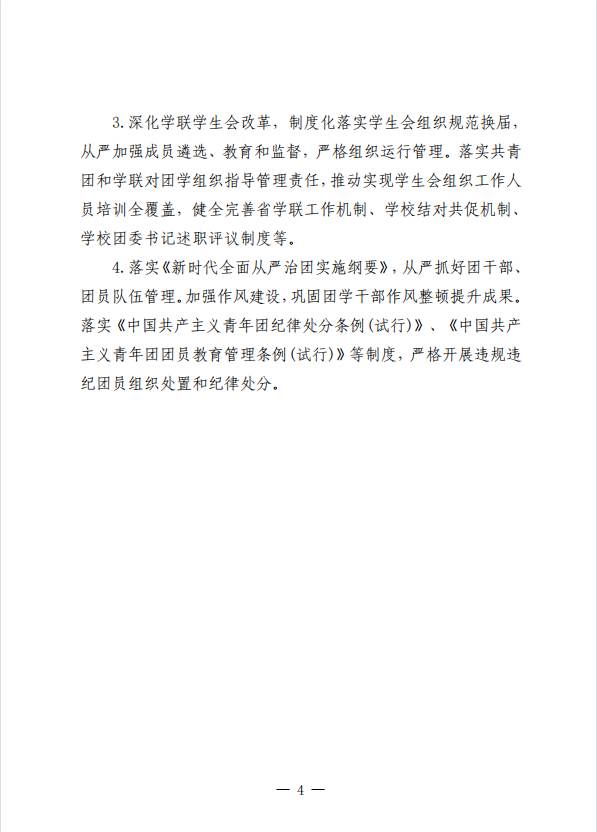 3.深化学联学生会改革，制度化落实学生会组织规范换届，从严加强成员遴选、教育和监督，严格组织运行管理。落实共青团和学联对团学组织指导管理责任，推动实现学生会组织工作人员培训全覆盖，健全完善省学联工作机制、学校结对共促机制、学校团委书记述职评议制度等。

4.落实《新时代全面从严治团实施纲要》，从严抓好团干部、团员队伍管理。加强作风建设，巩固团学干部作风整顿提升成果。落实《中国共产主义青年团纪律处分条例(试行)》、《中国共产主义青年团团员教育管理条例(试行)》等制度，严格开展违规违纪团员组织处置和纪律处分。

— 4 —